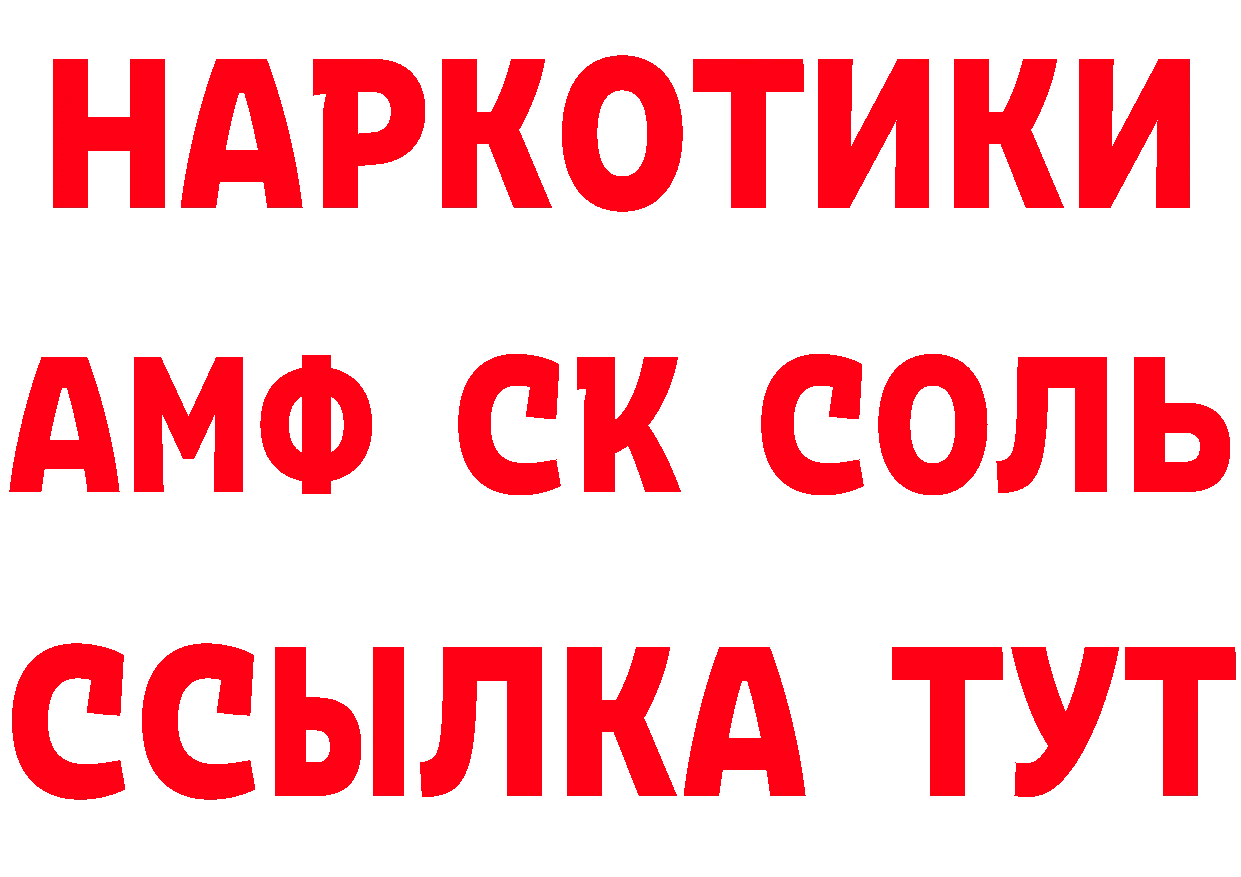 НАРКОТИКИ
АМФ СК СОЛЬ
ССЫЛКА ТУТ